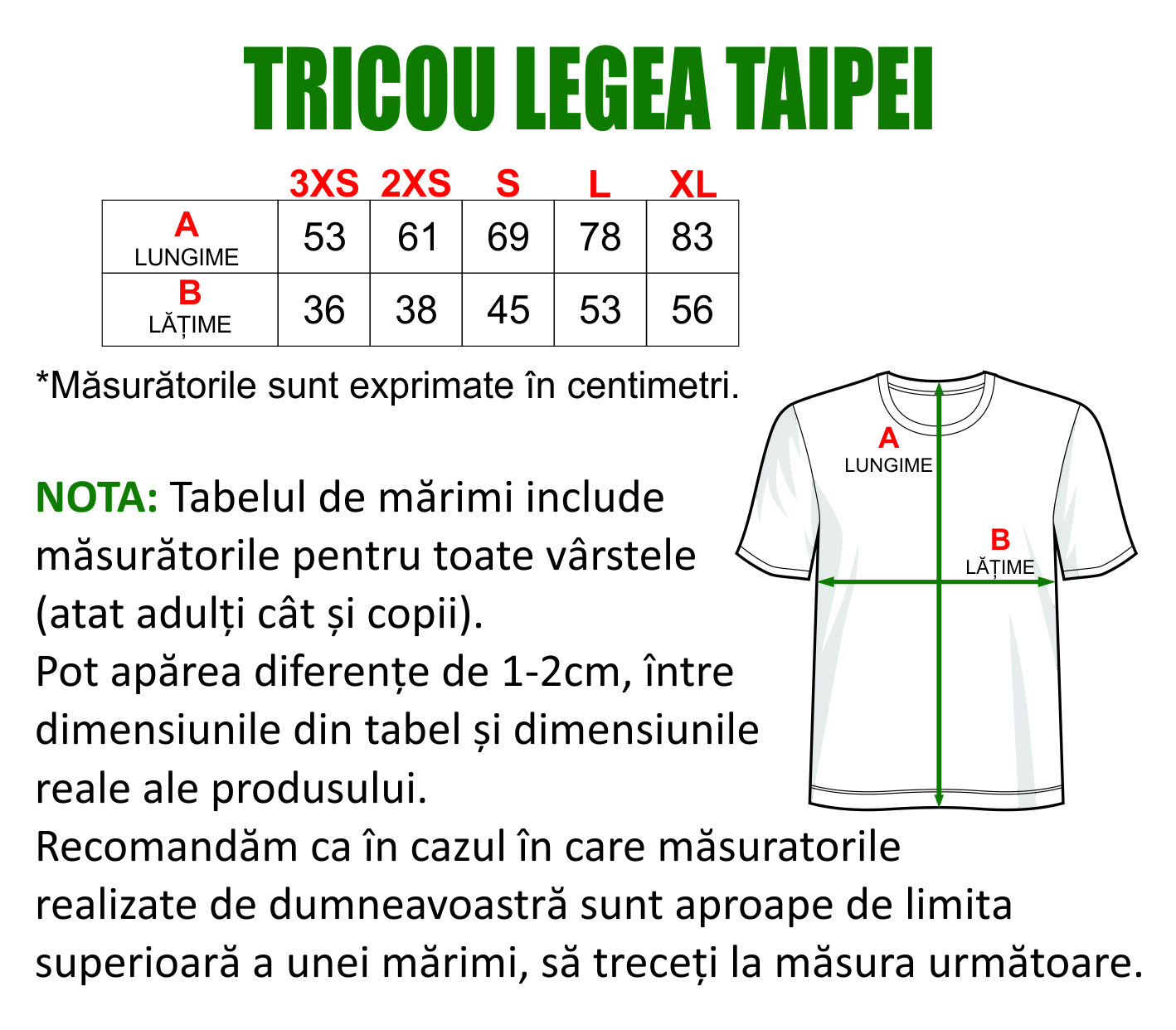 TRICOU LEGEA TAIPEI

| | 3XS | 2XS | S | L | XL |
|---|---|---|---|---|---|
| A LUNGIME | 53 | 61 | 69 | 78 | 83 |
| B LĂȚIME | 36 | 38 | 45 | 53 | 56 |

*Măsurătorile sunt exprimate în centimetri.

A LUNGIME

B LĂȚIME

NOTA: Tabelul de mărimi include măsurătorile pentru toate vârstele (atat adulți cât și copii).
Pot apărea diferențe de 1-2cm, între dimensiunile din tabel și dimensiunile reale ale produsului.
Recomandăm ca în cazul în care măsuratorile realizate de dumneavoastră sunt aproape de limita superioară a unei mărimi, să treceți la măsura următoare.